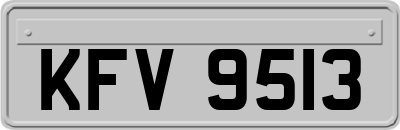 KFV 9513